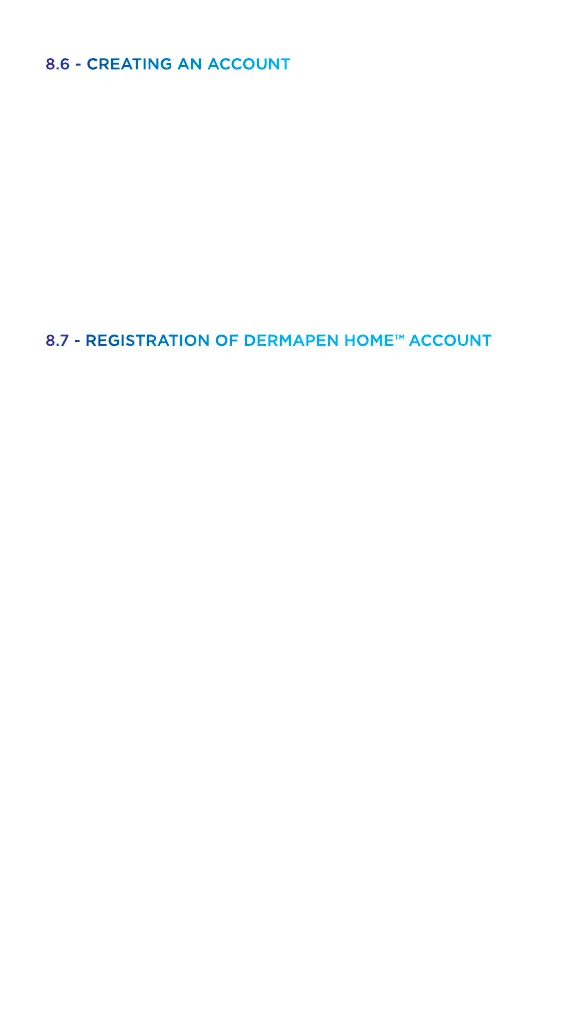 8.6 - CREATING AN ACCOUNT

8.7 - REGISTRATION OF DERMAPEN HOME™ ACCOUNT